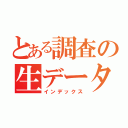 とある調査の生データ
インデックス